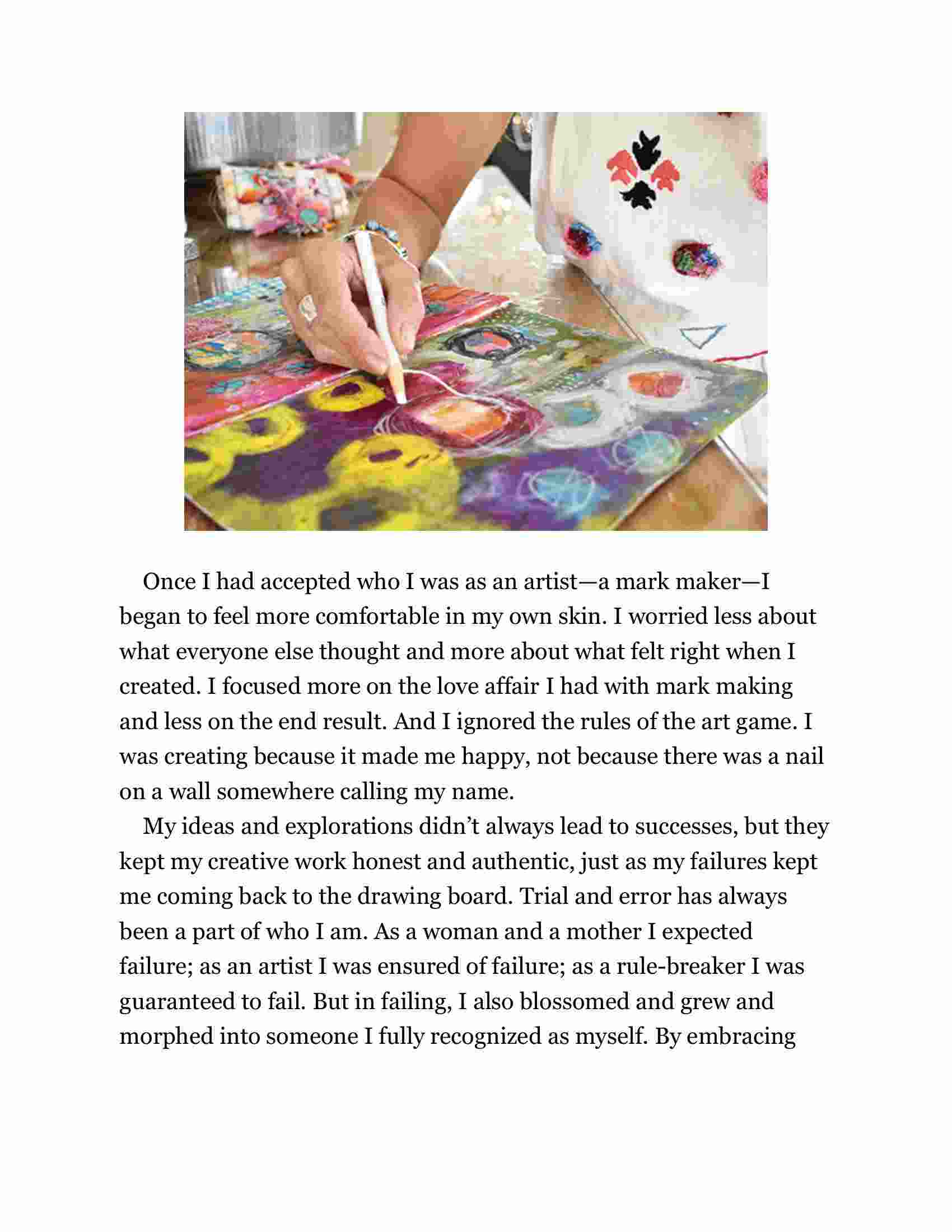 Once I had accepted who I was as an artist—a mark maker—I began to feel more comfortable in my own skin. I worried less about what everyone else thought and more about what felt right when I created. I focused more on the love affair I had with mark making and less on the end result. And I ignored the rules of the art game. I was creating because it made me happy, not because there was a nail on a wall somewhere calling my name.

My ideas and explorations didn't always lead to successes, but they kept my creative work honest and authentic, just as my failures kept me coming back to the drawing board. Trial and error has always been a part of who I am. As a woman and a mother I expected failure; as an artist I was ensured of failure; as a rule-breaker I was guaranteed to fail. But in failing, I also blossomed and grew and morphed into someone I fully recognized as myself. By embracing